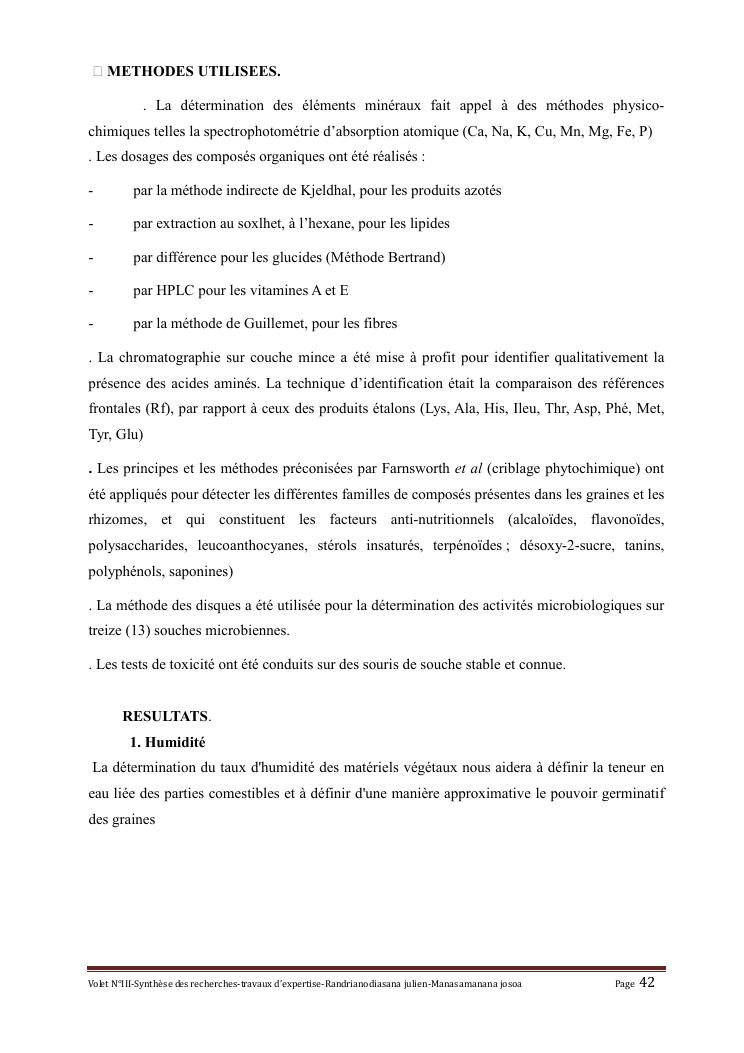 METHODES UTILISEES.

. La détermination des éléments minéraux fait appel à des méthodes physico-chimiques telles la spectrophotométrie d'absorption atomique (Ca, Na, K, Cu, Mn, Mg, Fe, P)
. Les dosages des composés organiques ont été réalisés :

- par la méthode indirecte de Kjeldhal, pour les produits azotés

- par extraction au soxlhet, à l'hexane, pour les lipides

- par différence pour les glucides (Méthode Bertrand)

- par HPLC pour les vitamines A et E

- par la méthode de Guillemet, pour les fibres

. La chromatographie sur couche mince a été mise à profit pour identifier qualitativement la présence des acides aminés. La technique d'identification était la comparaison des références frontales (Rf), par rapport à ceux des produits étalons (Lys, Ala, His, Ileu, Thr, Asp, Phé, Met, Tyr, Glu)

. Les principes et les méthodes préconisées par Farnsworth et al (criblage phytochimique) ont été appliqués pour détecter les différentes familles de composés présentes dans les graines et les rhizomes, et qui constituent les facteurs anti-nutritionnels (alcaloïdes, flavonoïdes, polysaccharides, leucoanthocyanes, stérols insaturés, terpénoïdes ; désoxy-2-sucre, tanins, polyphénols, saponines)

. La méthode des disques a été utilisée pour la détermination des activités microbiologiques sur treize (13) souches microbiennes.

. Les tests de toxicité ont été conduits sur des souris de souche stable et connue.

RESULTATS.

1. Humidité

La détermination du taux d'humidité des matériels végétaux nous aidera à définir la teneur en eau liée des parties comestibles et à définir d'une manière approximative le pouvoir germinatif des graines

Volet N°III-Synthèse des recherches-travaux d'expertise-Randrianodiasana julien-Manasamanana josoa Page 42